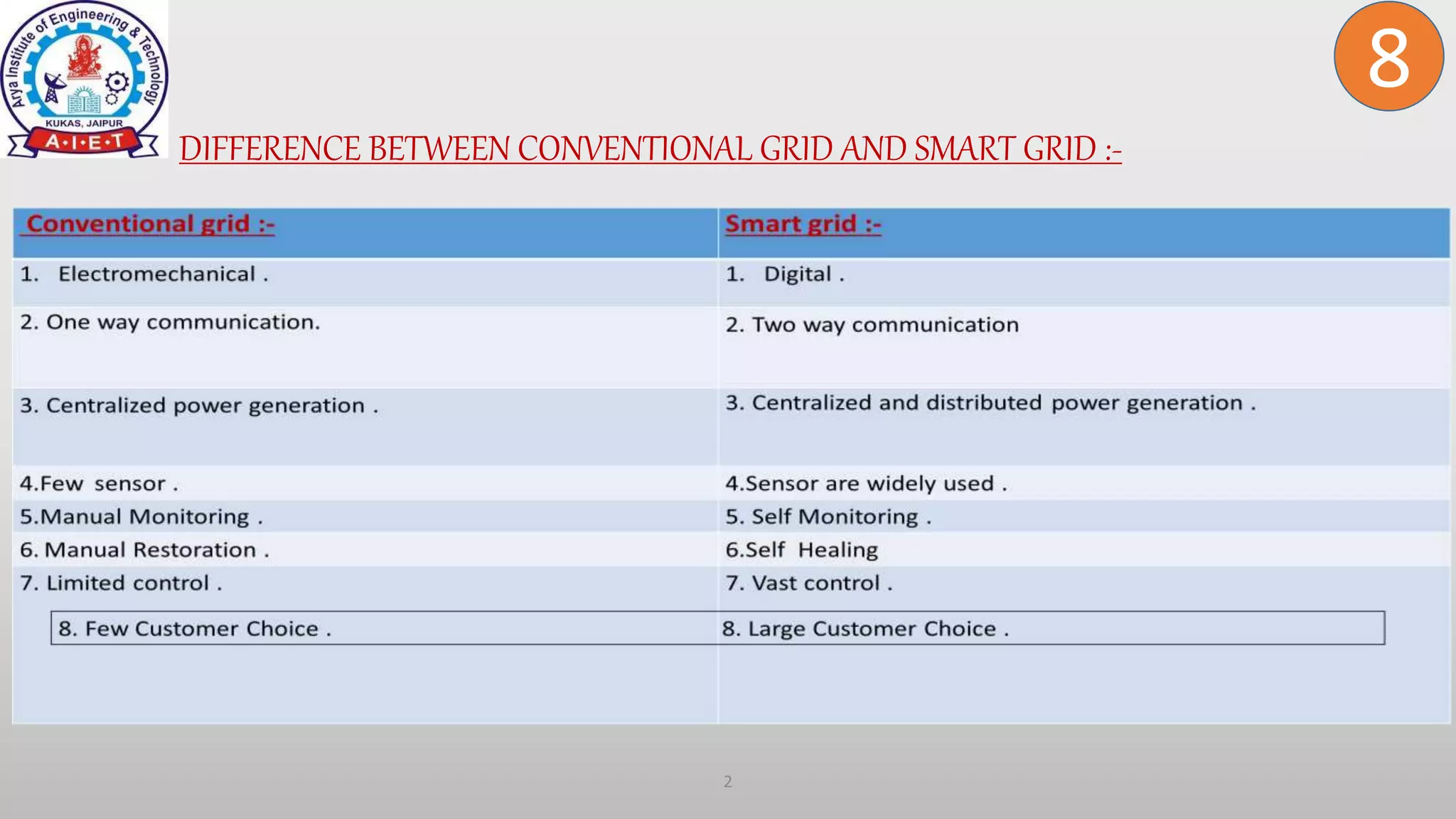 Arya Institute of Engineering & Technology
KUKAS, JAIPUR
A·I·E·T

8

DIFFERENCE BETWEEN CONVENTIONAL GRID AND SMART GRID :-

| Conventional grid :- | Smart grid :- |
|---|---|
| 1. Electromechanical . | 1. Digital . |
| 2. One way communication. | 2. Two way communication |
| 3. Centralized power generation . | 3. Centralized and distributed power generation . |
| 4.Few sensor . | 4.Sensor are widely used . |
| 5.Manual Monitoring . | 5. Self Monitoring . |
| 6. Manual Restoration . | 6.Self Healing |
| 7. Limited control . | 7. Vast control . |
| 8. Few Customer Choice . | 8. Large Customer Choice . |

2